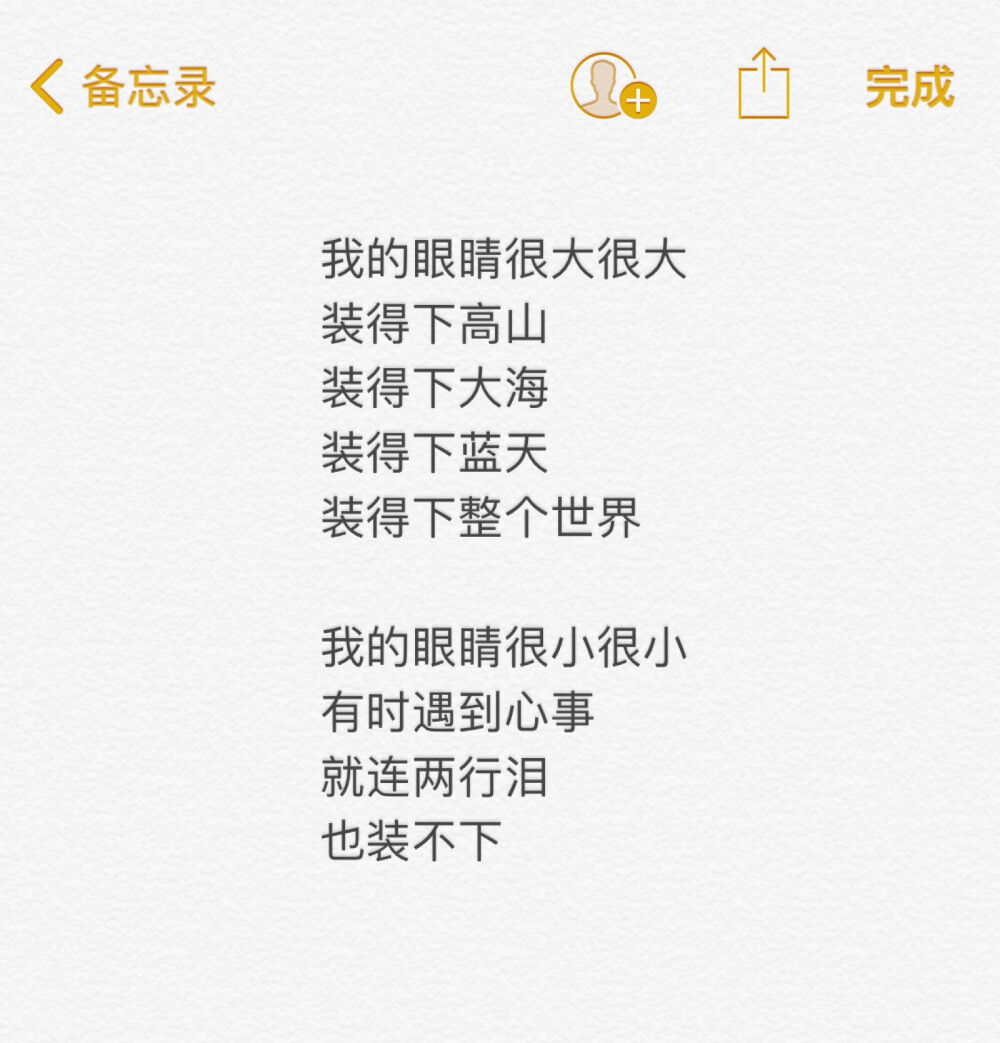 备忘录 完成

我的眼睛很大很大
装得下高山
装得下大海
装得下蓝天
装得下整个世界

我的眼睛很小很小
有时遇到心事
就连两行泪
也装不下